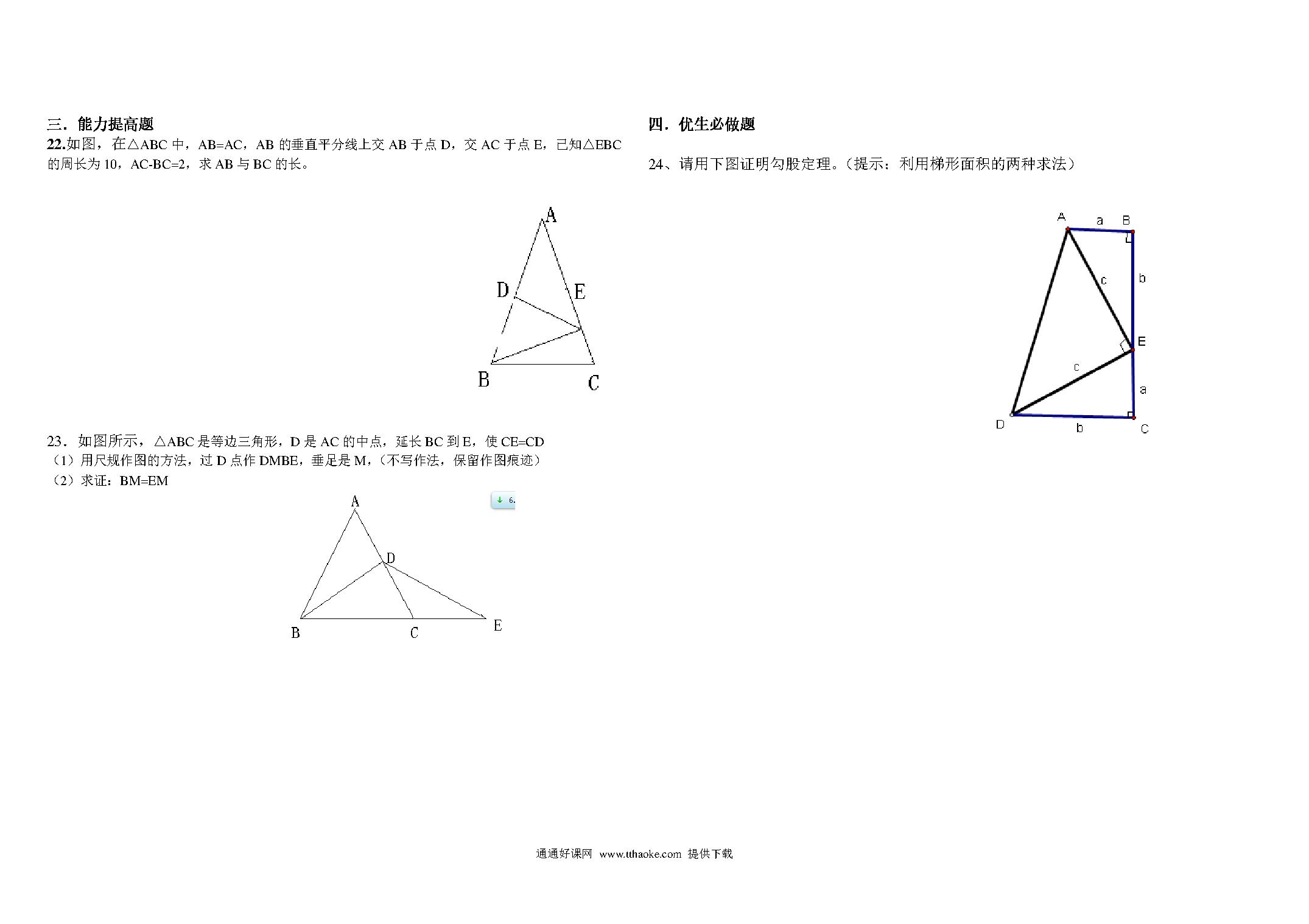 三．能力提高题

22.如图，在△ABC 中，AB=AC，AB 的垂直平分线上交 AB 于点 D，交 AC 于点 E，已知△EBC 的周长为 10，AC-BC=2，求 AB 与 BC 的长。

A
D
E
B
C

23．如图所示，△ABC 是等边三角形，D 是 AC 的中点，延长 BC 到 E，使 CE=CD
（1）用尺规作图的方法，过 D 点作 DMBE，垂足是 M，（不写作法，保留作图痕迹）
（2）求证：BM=EM

6.

A
D
B
C
E

四．优生必做题

24、请用下图证明勾股定理。（提示：利用梯形面积的两种求法）

A
a
B
c
b
E
c
a
D
b
C

通通好课网 www.tthaoke.com 提供下载